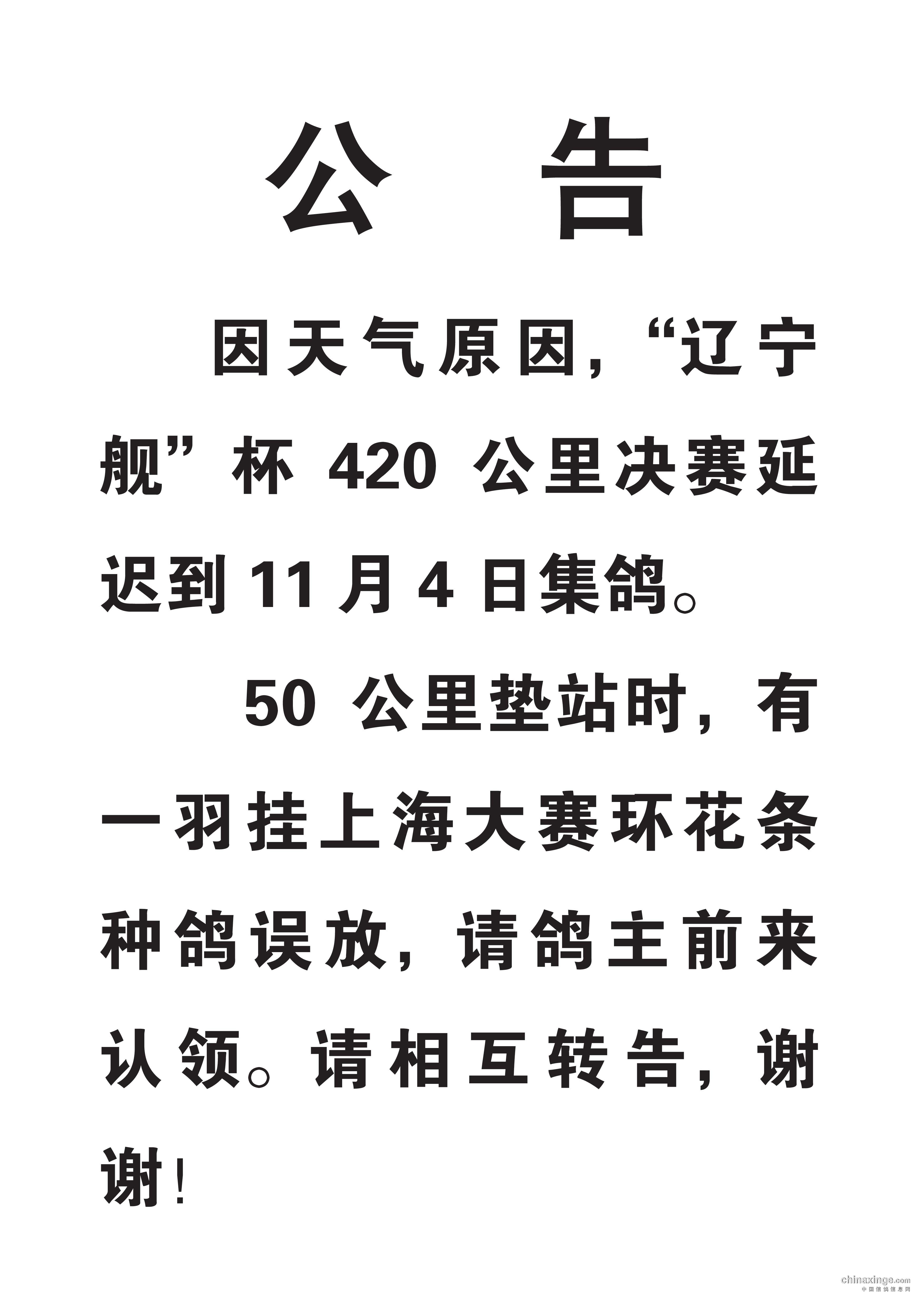 公告

因天气原因，“辽宁舰”杯420公里决赛延迟到11月4日集鸽。

50公里垫站时，有一羽挂上海大赛环花条种鸽误放，请鸽主前来认领。请相互转告，谢谢！

chinaxinge.com
中国信鸽信息网